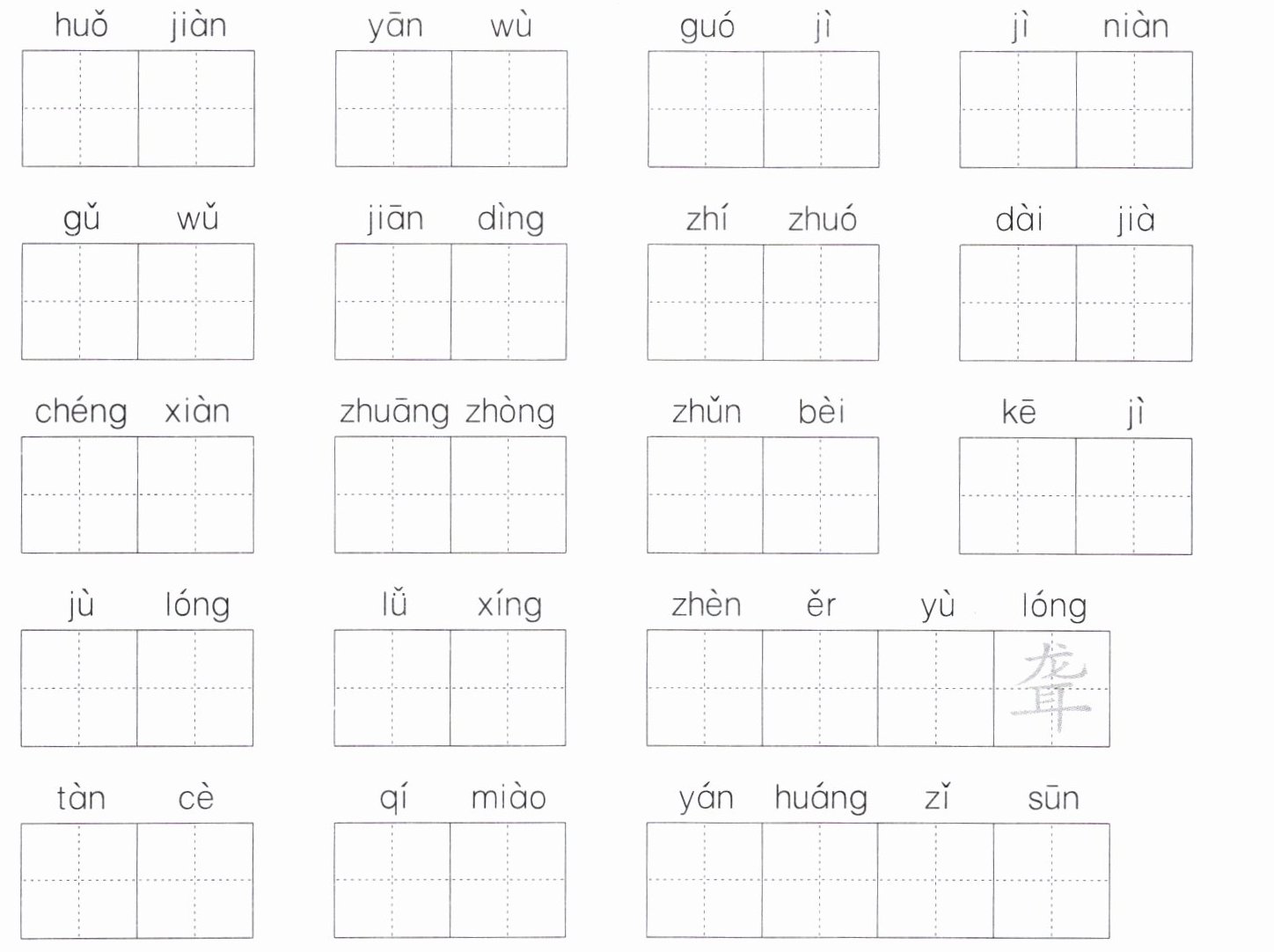 huǒ jiàn　yān wù　guó jì　jì niàn

gǔ wǔ　jiān dìng　zhí zhuó　dài jià

chéng xiàn　zhuāng zhòng　zhǔn bèi　kē jì

jù lóng　lǚ xíng　zhèn ěr yù lóng

聋

tàn cè　qí miào　yán huáng zǐ sūn